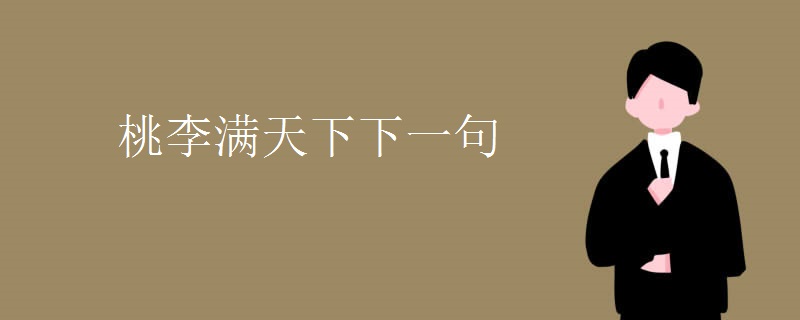 桃李满天下下一句